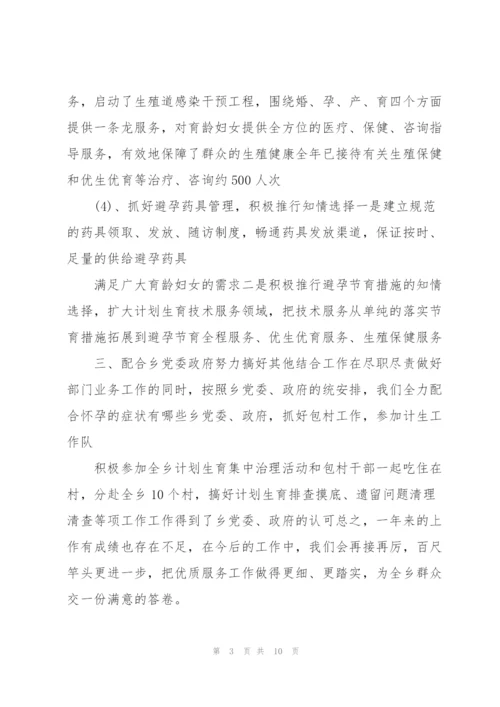 务，启动了生殖道感染干预工程，围绕婚、孕、产、育四个方面提供一条龙服务，对育龄妇女提供全方位的医疗、保健、咨询指导服务，有效地保障了群众的生殖健康全年已接待有关生殖保健和优生优育等治疗、咨询约500人次

(4)、抓好避孕药具管理，积极推行知情选择一是建立规范的药具领取、发放、随访制度，畅通药具发放渠道，保证按时、足量的供给避孕药具

满足广大育龄妇女的需求二是积极推行避孕节育措施的知情选择，扩大计划生育技术服务领域，把技术服务从单纯的落实节育措施拓展到避孕节育全程服务、优生优育服务、生殖保健服务

三、配合乡党委政府努力搞好其他结合工作在尽职尽责做好部门业务工作的同时，按照乡党委、政府的统安排，我们全力配合怀孕的症状有哪些乡党委、政府，抓好包村工作，参加计生工作队

积极参加全乡计划生育集中治理活动和包村干部一起吃住在村，分赴全乡10个村，搞好计划生育排查摸底、遗留问题清理清查等项工作工作得到了乡党委、政府的认可总之，一年来的上作有成绩也存在不足，在今后的工作中，我们会再接再厉，百尺竿头更进一步，把优质服务工作做得更细、更踏实，为全乡群众交一份满意的答卷。

第 3 页 共 10 页